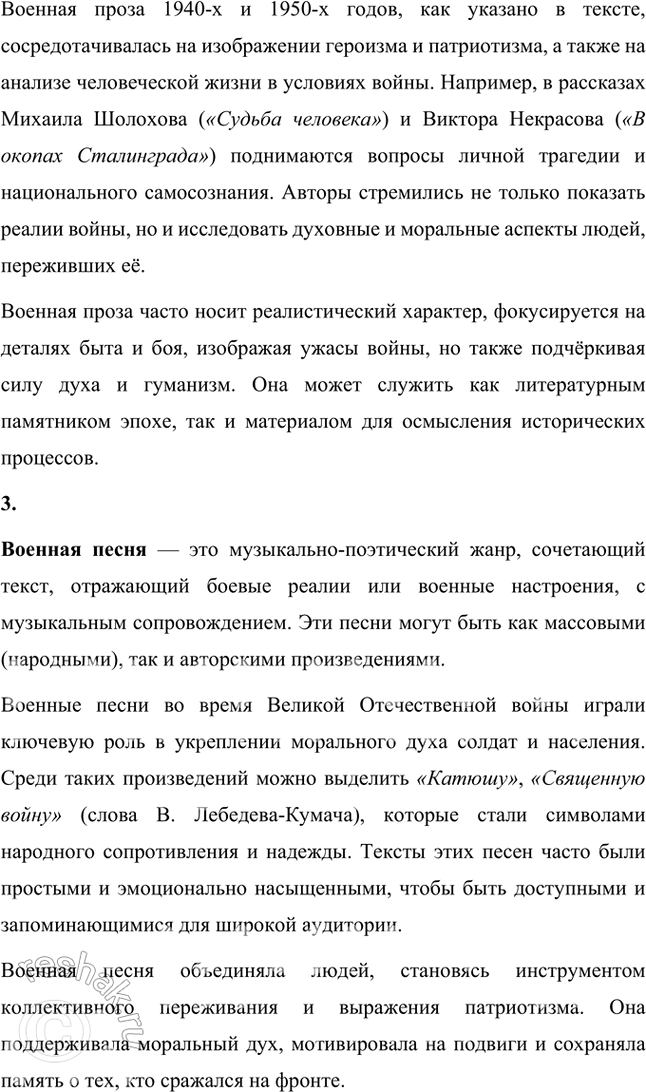 Военная проза 1940-х и 1950-х годов, как указано в тексте, сосредотачивалась на изображении героизма и патриотизма, а также на анализе человеческой жизни в условиях войны. Например, в рассказах Михаила Шолохова («Судьба человека») и Виктора Некрасова («В окопах Сталинграда») поднимаются вопросы личной трагедии и национального самосознания. Авторы стремились не только показать реалии войны, но и исследовать духовные и моральные аспекты людей, переживших её.

Военная проза часто носит реалистический характер, фокусируется на деталях быта и боя, изображая ужасы войны, но также подчёркивая силу духа и гуманизм. Она может служить как литературным памятником эпохе, так и материалом для осмысления исторических процессов.

3.

Военная песня — это музыкально-поэтический жанр, сочетающий текст, отражающий боевые реалии или военные настроения, с музыкальным сопровождением. Эти песни могут быть как массовыми (народными), так и авторскими произведениями.

Военные песни во время Великой Отечественной войны играли ключевую роль в укреплении морального духа солдат и населения. Среди таких произведений можно выделить «Катюшу», «Священную войну» (слова В. Лебедева-Кумача), которые стали символами народного сопротивления и надежды. Тексты этих песен часто были простыми и эмоционально насыщенными, чтобы быть доступными и запоминающимися для широкой аудитории.

Военная песня объединяла людей, становясь инструментом коллективного переживания и выражения патриотизма. Она поддерживала моральный дух, мотивировала на подвиги и сохраняла память о тех, кто сражался на фронте.

reshak.ru